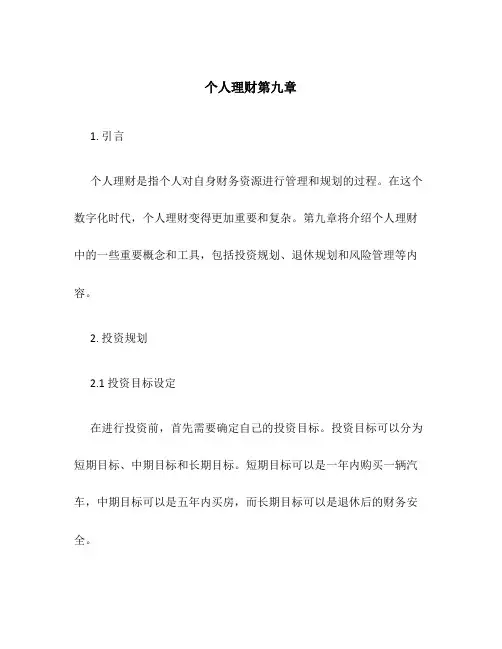 个人理财第九章

1. 引言

个人理财是指个人对自身财务资源进行管理和规划的过程。在这个数字化时代，个人理财变得更加重要和复杂。第九章将介绍个人理财中的一些重要概念和工具，包括投资规划、退休规划和风险管理等内容。

2. 投资规划

2.1 投资目标设定

在进行投资前，首先需要确定自己的投资目标。投资目标可以分为短期目标、中期目标和长期目标。短期目标可以是一年内购买一辆汽车，中期目标可以是五年内买房，而长期目标可以是退休后的财务安全。